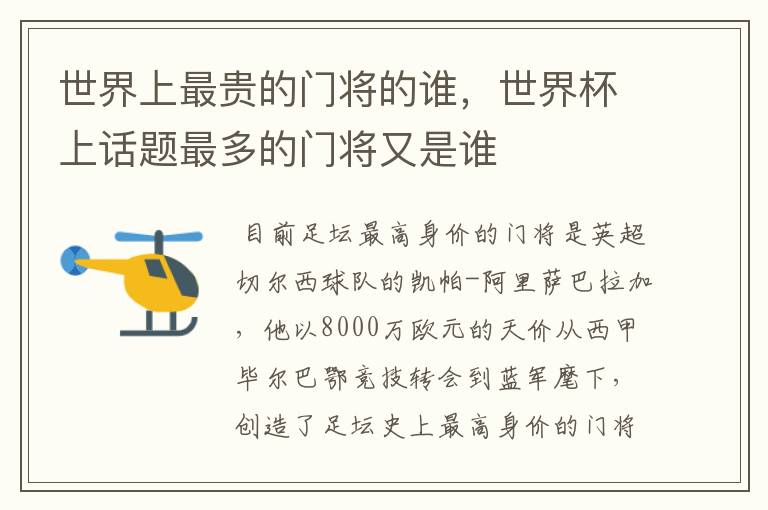 世界上最贵的门将的谁，世界杯上话题最多的门将又是谁

目前足坛最高身价的门将是英超切尔西球队的凯帕-阿里萨巴拉加，他以8000万欧元的天价从西甲毕尔巴鄂竞技转会到蓝军麾下，创造了足坛史上最高身价的门将